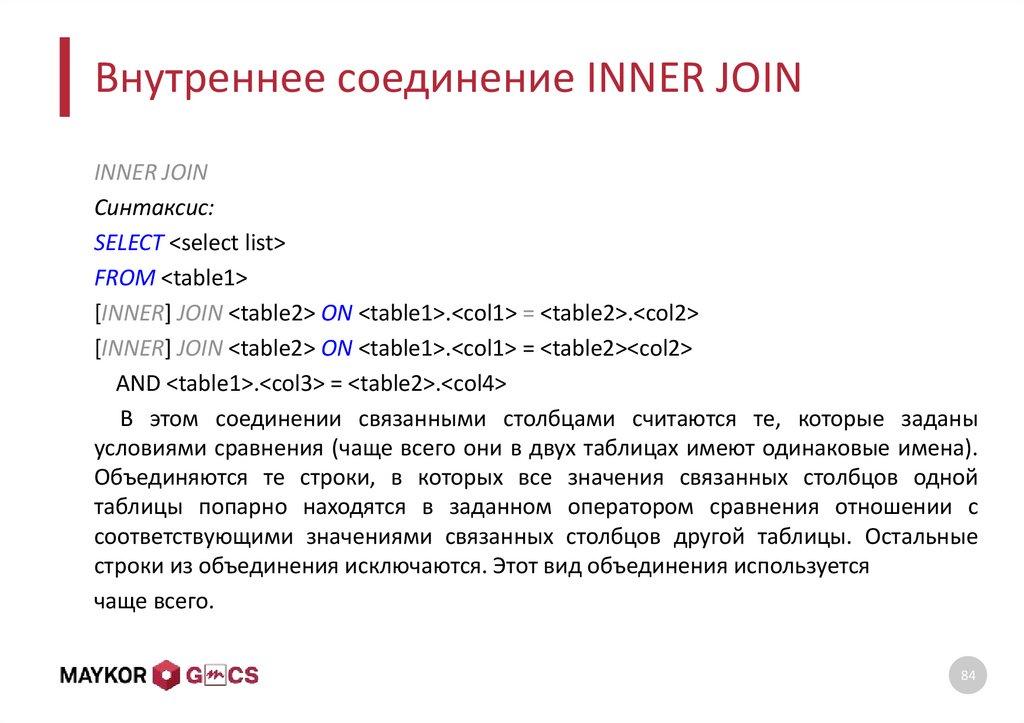 Внутреннее соединение INNER JOIN

INNER JOIN

Синтаксис:

SELECT <select list>

FROM <table1>

[INNER] JOIN <table2> ON <table1>.<col1> = <table2>.<col2>

[INNER] JOIN <table2> ON <table1>.<col1> = <table2><col2>

AND <table1>.<col3> = <table2>.<col4>

В этом соединении связанными столбцами считаются те, которые заданы условиями сравнения (чаще всего они в двух таблицах имеют одинаковые имена). Объединяются те строки, в которых все значения связанных столбцов одной таблицы попарно находятся в заданном оператором сравнения отношении с соответствующими значениями связанных столбцов другой таблицы. Остальные строки из объединения исключаются. Этот вид объединения используется

чаще всего.

MAYKOR GMCS

84